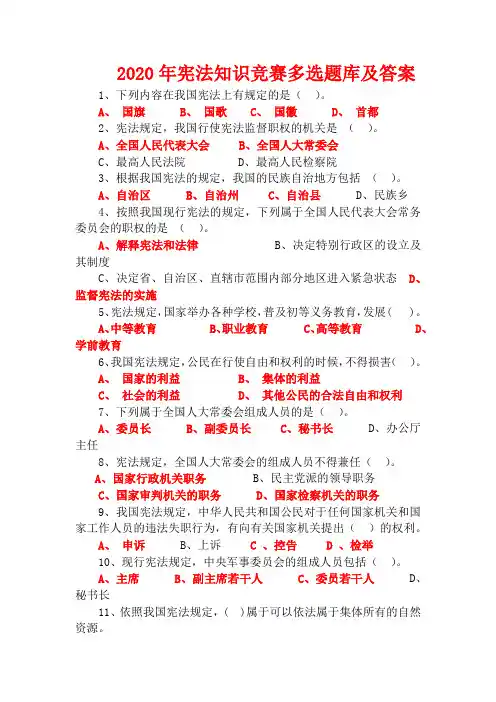 2020年宪法知识竞赛多选题库及答案

1、下列内容在我国宪法上有规定的是（ ）。

A、 国旗　　B、 国歌　　C、 国徽　　D、 首都

2、宪法规定，我国行使宪法监督职权的机关是 （ ）。

A、全国人民代表大会　　B、全国人大常委会

C、最高人民法院　　D、最高人民检察院

3、根据我国宪法的规定，我国的民族自治地方包括 （ ）。

A、自治区　　B、自治州　　C、自治县　　D、民族乡

4、按照我国现行宪法的规定，下列属于全国人民代表大会常务委员会的职权的是 （ ）。

A、解释宪法和法律　　B、决定特别行政区的设立及其制度

C、决定省、自治区、直辖市范围内部分地区进入紧急状态　D、监督宪法的实施

5、宪法规定，国家举办各种学校，普及初等义务教育，发展（ ）。

A、中等教育　　B、职业教育　　C、高等教育　　D、学前教育

6、我国宪法规定，公民在行使自由和权利的时候，不得损害（ ）。

A、 国家的利益　　B、 集体的利益

C、 社会的利益　　D、 其他公民的合法自由和权利

7、下列属于全国人大常委会组成人员的是（ ）。

A、委员长　　B、副委员长　　C、秘书长　　D、办公厅主任

8、宪法规定，全国人大常委会的组成人员不得兼任（ ）。

A、国家行政机关职务　　B、民主党派的领导职务

C、国家审判机关的职务　　D、国家检察机关的职务

9、我国宪法规定，中华人民共和国公民对于任何国家机关和国家工作人员的违法失职行为，有向有关国家机关提出（ ）的权利。

A、 申诉　　B、上诉　　C 、控告　　D 、检举

10、现行宪法规定，中央军事委员会的组成人员包括（ ）。

A、主席　　B、副主席若干人　　C、委员若干人　　D、秘书长

11、依照我国宪法规定，（ ）属于可以依法属于集体所有的自然资源。